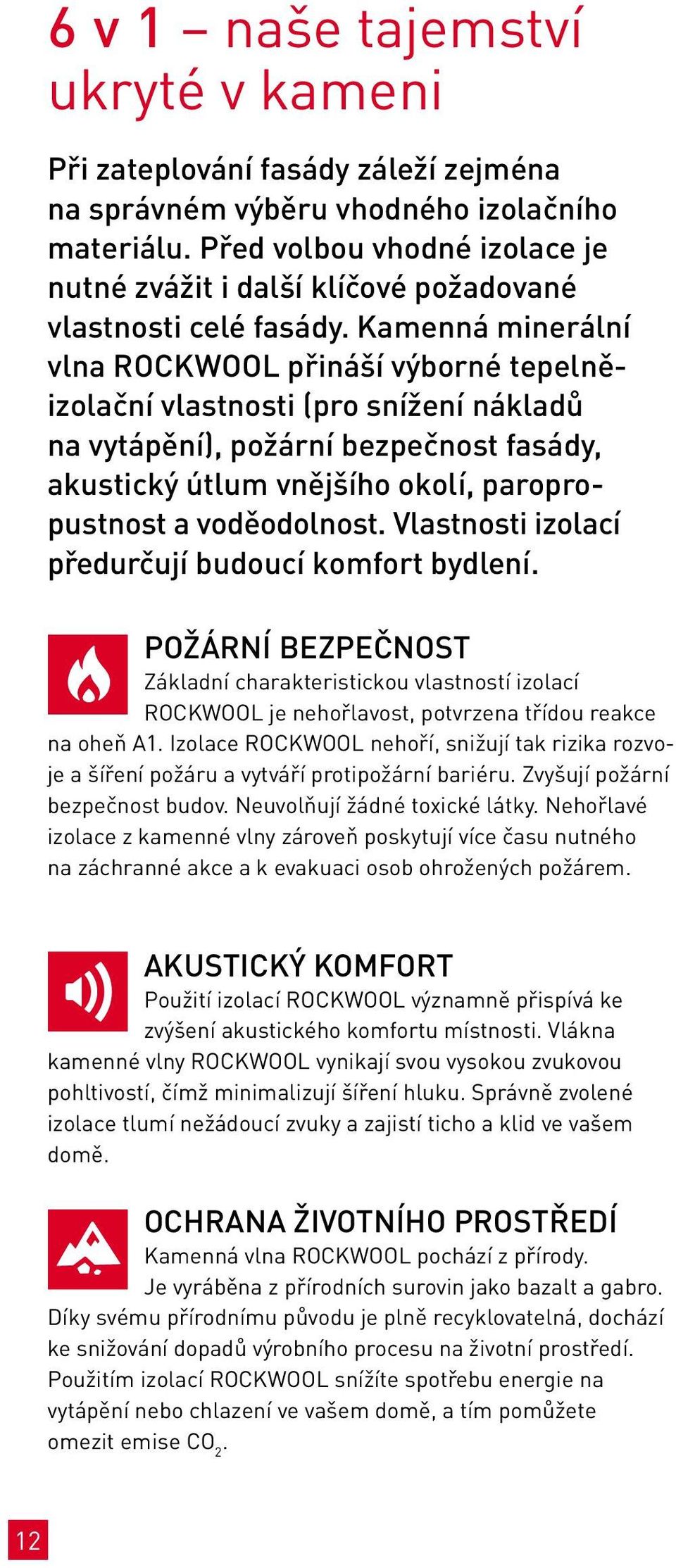 6 v 1 – naše tajemství ukryté v kameni

Při zateplování fasády záleží zejména na správném výběru vhodného izolačního materiálu. Před volbou vhodné izolace je nutné zvážit i další klíčové požadované vlastnosti celé fasády. Kamenná minerální vlna ROCKWOOL přináší výborné tepelně-izolační vlastnosti (pro snížení nákladů na vytápění), požární bezpečnost fasády, akustický útlum vnějšího okolí, paropropustnost a voděodolnost. Vlastnosti izolací předurčují budoucí komfort bydlení.

POŽÁRNÍ BEZPEČNOST
Základní charakteristickou vlastností izolací ROCKWOOL je nehořlavost, potvrzena třídou reakce na oheň A1. Izolace ROCKWOOL nehoří, snižují tak rizika rozvoje a šíření požáru a vytváří protipožární bariéru. Zvyšují požární bezpečnost budov. Neuvolňují žádné toxické látky. Nehořlavé izolace z kamenné vlny zároveň poskytují více času nutného na záchranné akce a k evakuaci osob ohrožených požárem.

AKUSTICKÝ KOMFORT
Použití izolací ROCKWOOL významně přispívá ke zvýšení akustického komfortu místnosti. Vlákna kamenné vlny ROCKWOOL vynikají svou vysokou zvukovou pohltivostí, čímž minimalizují šíření hluku. Správně zvolené izolace tlumí nežádoucí zvuky a zajistí ticho a klid ve vašem domě.

OCHRANA ŽIVOTNÍHO PROSTŘEDÍ
Kamenná vlna ROCKWOOL pochází z přírody. Je vyráběna z přírodních surovin jako bazalt a gabro. Díky svému přírodnímu původu je plně recyklovatelná, dochází ke snižování dopadů výrobního procesu na životní prostředí. Použitím izolací ROCKWOOL snížíte spotřebu energie na vytápění nebo chlazení ve vašem domě, a tím pomůžete omezit emise $CO_2$.

12